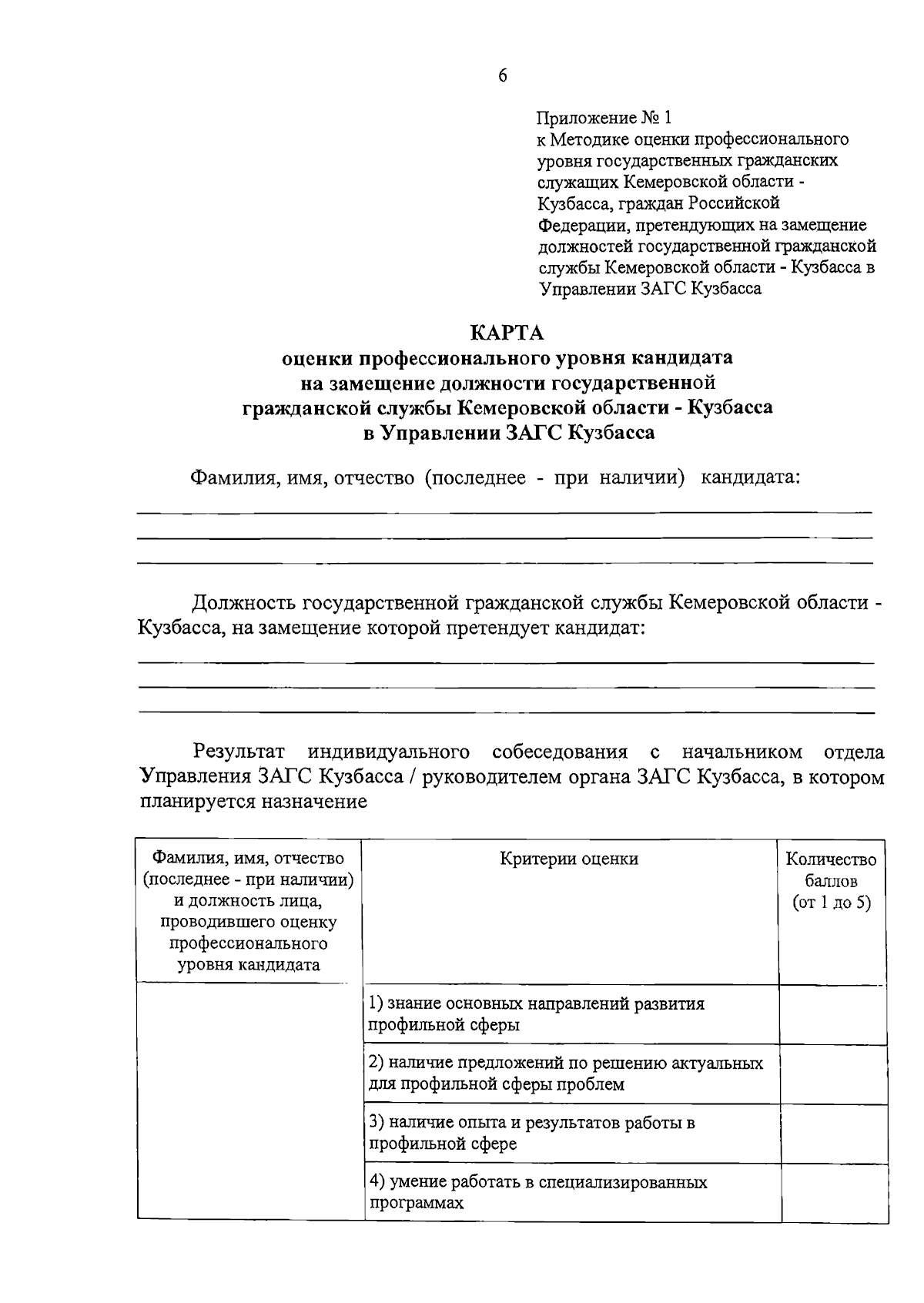 6

Приложение № 1
к Методике оценки профессионального уровня государственных гражданских служащих Кемеровской области - Кузбасса, граждан Российской Федерации, претендующих на замещение должностей государственной гражданской службы Кемеровской области - Кузбасса в Управлении ЗАГС Кузбасса

КАРТА
оценки профессионального уровня кандидата на замещение должности государственной гражданской службы Кемеровской области - Кузбасса в Управлении ЗАГС Кузбасса

Фамилия, имя, отчество (последнее - при наличии) кандидата:

Должность государственной гражданской службы Кемеровской области - Кузбасса, на замещение которой претендует кандидат:

Результат индивидуального собеседования с начальником отдела Управления ЗАГС Кузбасса / руководителем органа ЗАГС Кузбасса, в котором планируется назначение

| Фамилия, имя, отчество (последнее - при наличии) и должность лица, проводившего оценку профессионального уровня кандидата | Критерии оценки | Количество баллов (от 1 до 5) |
|---|---|---|
| | 1) знание основных направлений развития профильной сферы | |
| | 2) наличие предложений по решению актуальных для профильной сферы проблем | |
| | 3) наличие опыта и результатов работы в профильной сфере | |
| | 4) умение работать в специализированных программах | |